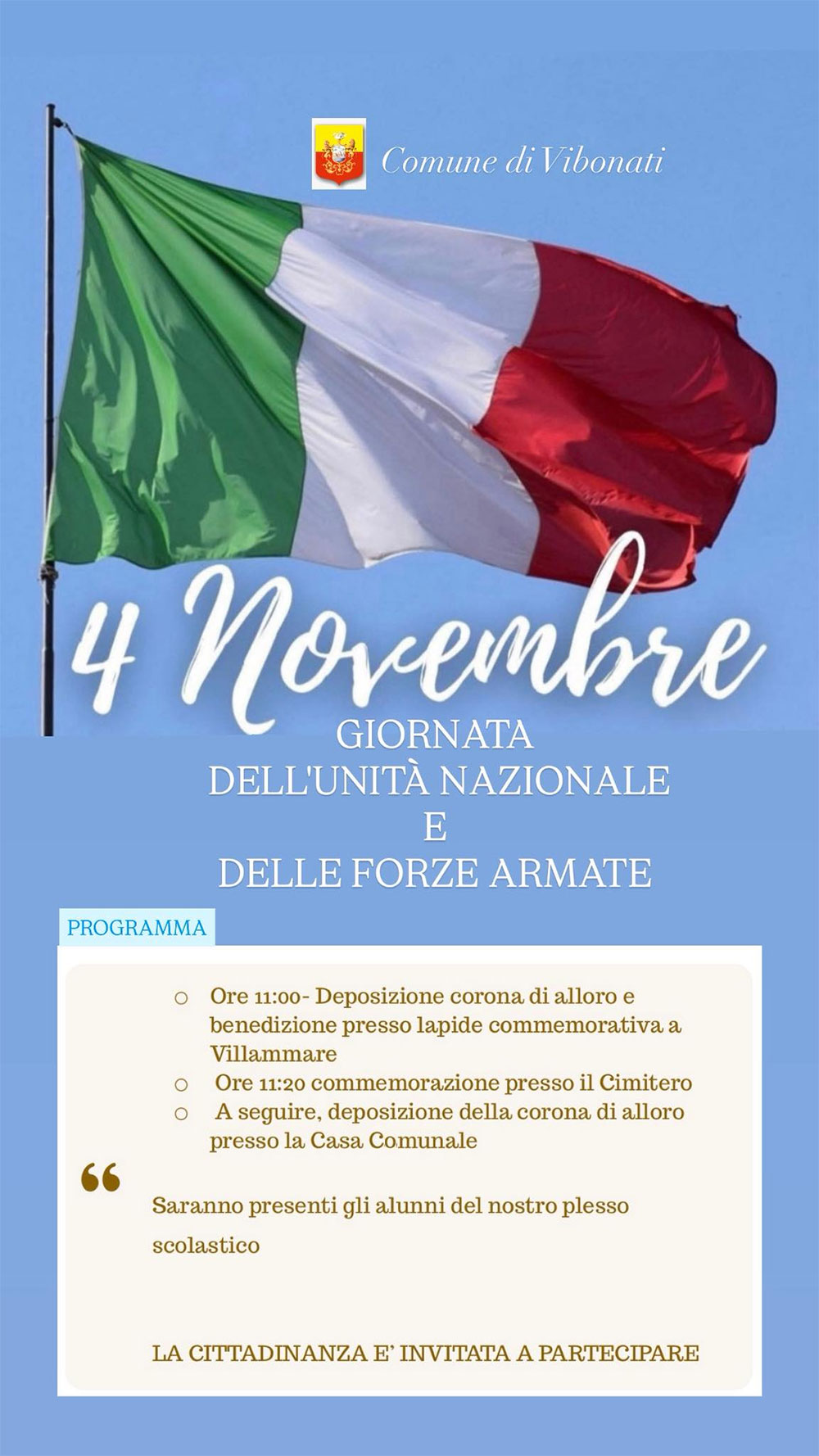 Comune di Vibonati

4 Novembre

GIORNATA
DELL'UNITÀ NAZIONALE
E
DELLE FORZE ARMATE

PROGRAMMA

○ Ore 11:00- Deposizione corona di alloro e benedizione presso lapide commemorativa a Villammare
○ Ore 11:20 commemorazione presso il Cimitero
○ A seguire, deposizione della corona di alloro presso la Casa Comunale

"

Saranno presenti gli alunni del nostro plesso scolastico

LA CITTADINANZA E' INVITATA A PARTECIPARE